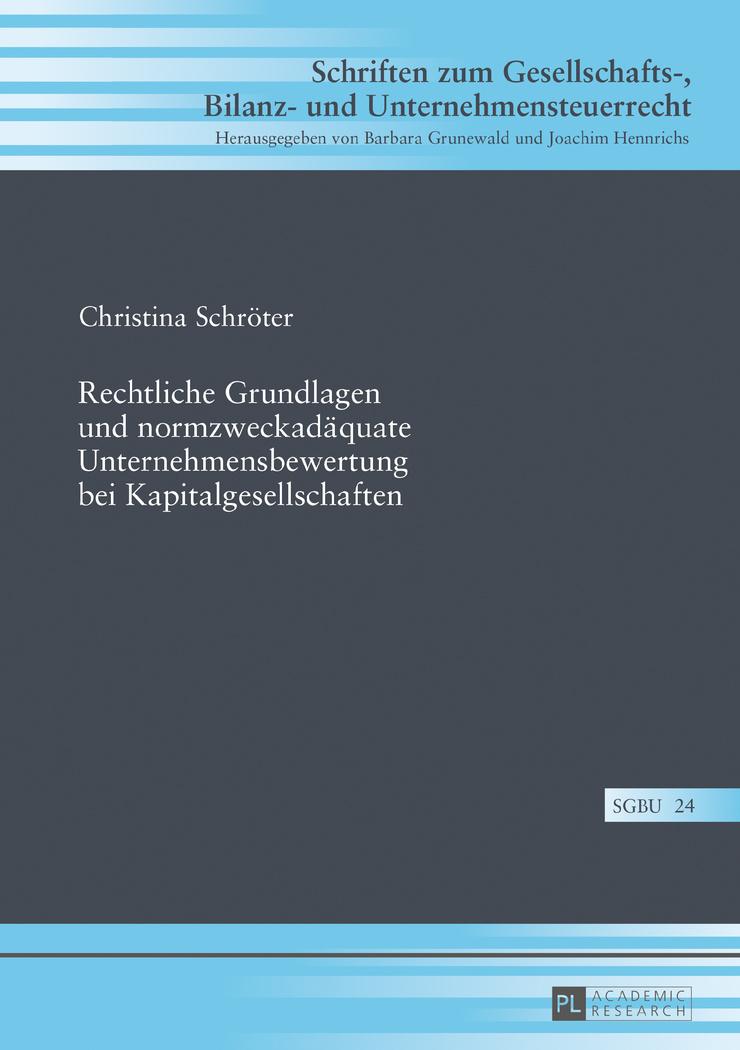 Schriften zum Gesellschafts-, Bilanz- und Unternehmensteuerrecht
Herausgegeben von Barbara Grunewald und Joachim Hennrichs

Christina Schröter

Rechtliche Grundlagen und normzweckadäquate Unternehmensbewertung bei Kapitalgesellschaften

SGBU 24

PL ACADEMIC RESEARCH